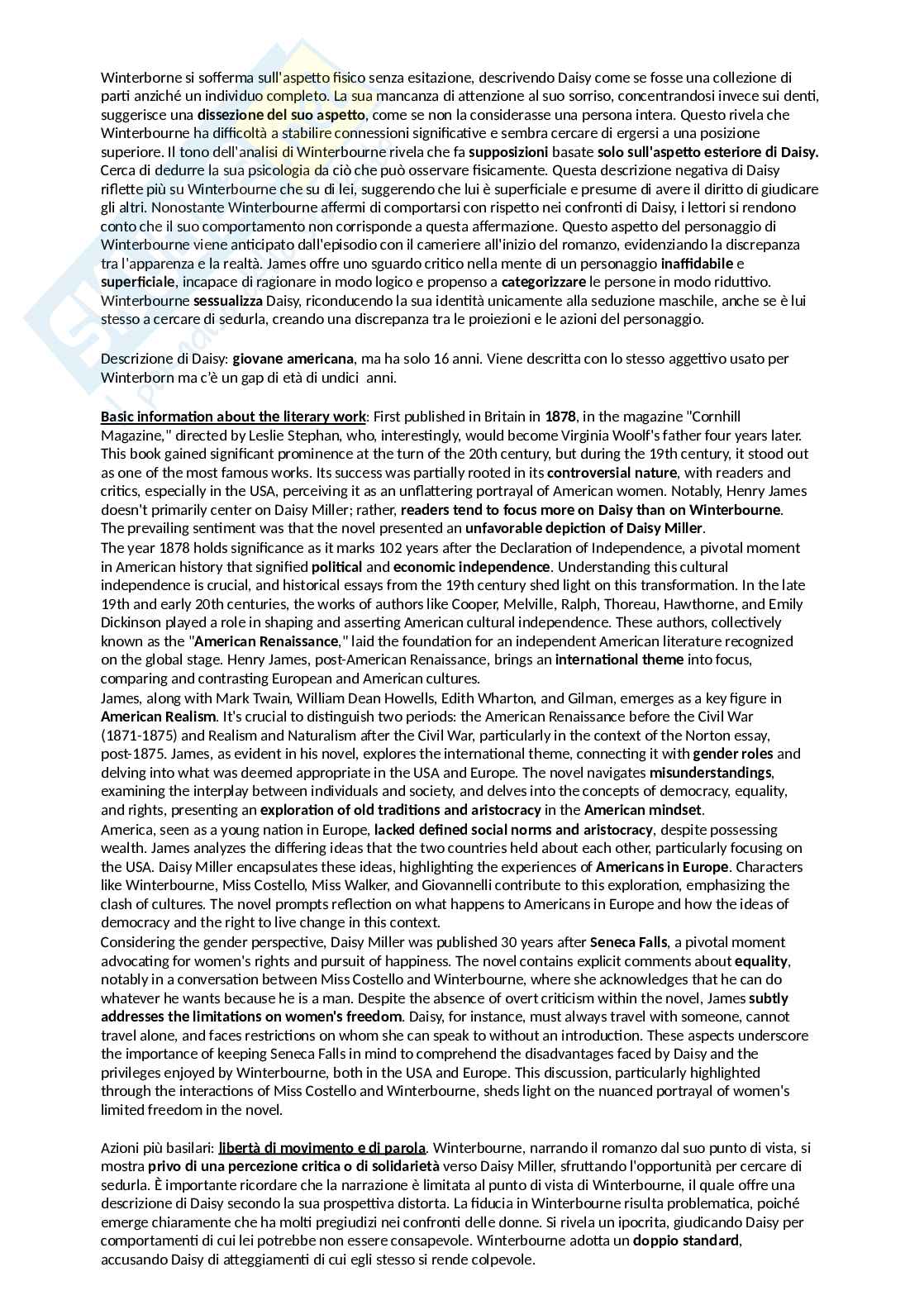 Winterborne si sofferma sull'aspetto fisico senza esitazione, descrivendo Daisy come se fosse una collezione di parti anziché un individuo completo. La sua mancanza di attenzione al suo sorriso, concentrandosi invece sui denti, suggerisce una dissezione del suo aspetto, come se non la considerasse una persona intera. Questo rivela che Winterbourne ha difficoltà a stabilire connessioni significative e sembra cercare di ergersi a una posizione superiore. Il tono dell'analisi di Winterbourne rivela che fa supposizioni basate solo sull'aspetto esteriore di Daisy. Cerca di dedurre la sua psicologia da ciò che può osservare fisicamente. Questa descrizione negativa di Daisy riflette più su Winterbourne che su di lei, suggerendo che lui è superficiale e presume di avere il diritto di giudicare gli altri. Nonostante Winterbourne affermi di comportarsi con rispetto nei confronti di Daisy, i lettori si rendono conto che il suo comportamento non corrisponde a questa affermazione. Questo aspetto del personaggio di Winterbourne viene anticipato dall'episodio con il cameriere all'inizio del romanzo, evidenziando la discrepanza tra l'apparenza e la realtà. James offre uno sguardo critico nella mente di un personaggio inaffidabile e superficiale, incapace di ragionare in modo logico e propenso a categorizzare le persone in modo riduttivo. Winterbourne sessualizza Daisy, riconducendo la sua identità unicamente alla seduzione maschile, anche se è lui stesso a cercare di sedurla, creando una discrepanza tra le proiezioni e le azioni del personaggio.

Descrizione di Daisy: giovane americana, ma ha solo 16 anni. Viene descritta con lo stesso aggettivo usato per Winterborn ma c'è un gap di età di undici anni.

Basic information about the literary work: First published in Britain in 1878, in the magazine "Cornhill Magazine," directed by Leslie Stephan, who, interestingly, would become Virginia Woolf's father four years later. This book gained significant prominence at the turn of the 20th century, but during the 19th century, it stood out as one of the most famous works. Its success was partially rooted in its controversial nature, with readers and critics, especially in the USA, perceiving it as an unflattering portrayal of American women. Notably, Henry James doesn't primarily center on Daisy Miller; rather, readers tend to focus more on Daisy than on Winterbourne. The prevailing sentiment was that the novel presented an unfavorable depiction of Daisy Miller.
The year 1878 holds significance as it marks 102 years after the Declaration of Independence, a pivotal moment in American history that signified political and economic independence. Understanding this cultural independence is crucial, and historical essays from the 19th century shed light on this transformation. In the late 19th and early 20th centuries, the works of authors like Cooper, Melville, Ralph, Thoreau, Hawthorne, and Emily Dickinson played a role in shaping and asserting American cultural independence. These authors, collectively known as the "American Renaissance," laid the foundation for an independent American literature recognized on the global stage. Henry James, post-American Renaissance, brings an international theme into focus, comparing and contrasting European and American cultures.
James, along with Mark Twain, William Dean Howells, Edith Wharton, and Gilman, emerges as a key figure in American Realism. It's crucial to distinguish two periods: the American Renaissance before the Civil War (1871-1875) and Realism and Naturalism after the Civil War, particularly in the context of the Norton essay, post-1875. James, as evident in his novel, explores the international theme, connecting it with gender roles and delving into what was deemed appropriate in the USA and Europe. The novel navigates misunderstandings, examining the interplay between individuals and society, and delves into the concepts of democracy, equality, and rights, presenting an exploration of old traditions and aristocracy in the American mindset.
America, seen as a young nation in Europe, lacked defined social norms and aristocracy, despite possessing wealth. James analyzes the differing ideas that the two countries held about each other, particularly focusing on the USA. Daisy Miller encapsulates these ideas, highlighting the experiences of Americans in Europe. Characters like Winterbourne, Miss Costello, Miss Walker, and Giovannelli contribute to this exploration, emphasizing the clash of cultures. The novel prompts reflection on what happens to Americans in Europe and how the ideas of democracy and the right to live change in this context.
Considering the gender perspective, Daisy Miller was published 30 years after Seneca Falls, a pivotal moment advocating for women's rights and pursuit of happiness. The novel contains explicit comments about equality, notably in a conversation between Miss Costello and Winterbourne, where she acknowledges that he can do whatever he wants because he is a man. Despite the absence of overt criticism within the novel, James subtly addresses the limitations on women's freedom. Daisy, for instance, must always travel with someone, cannot travel alone, and faces restrictions on whom she can speak to without an introduction. These aspects underscore the importance of keeping Seneca Falls in mind to comprehend the disadvantages faced by Daisy and the privileges enjoyed by Winterbourne, both in the USA and Europe. This discussion, particularly highlighted through the interactions of Miss Costello and Winterbourne, sheds light on the nuanced portrayal of women's limited freedom in the novel.

Azioni più basilari: libertà di movimento e di parola. Winterbourne, narrando il romanzo dal suo punto di vista, si mostra privo di una percezione critica o di solidarietà verso Daisy Miller, sfruttando l'opportunità per cercare di sedurla. È importante ricordare che la narrazione è limitata al punto di vista di Winterbourne, il quale offre una descrizione di Daisy secondo la sua prospettiva distorta. La fiducia in Winterbourne risulta problematica, poiché emerge chiaramente che ha molti pregiudizi nei confronti delle donne. Si rivela un ipocrita, giudicando Daisy per comportamenti di cui lei potrebbe non essere consapevole. Winterbourne adotta un doppio standard, accusando Daisy di atteggiamenti di cui egli stesso si rende colpevole.